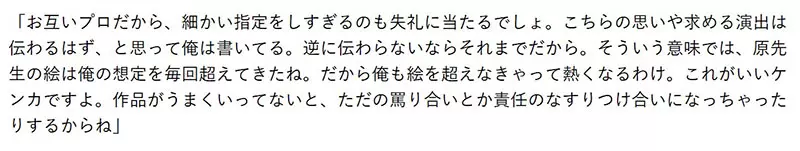 「お互いプロだから、細かい指定をしすぎるのも失礼に当たるでしょ。こちらの思いや求める演出は伝わるはず、と思って俺は書いてる。逆に伝わらないならそれまでだから。そういう意味では、原先生の絵は俺の想定を毎回超えてきたね。だから俺も絵を超えなきゃって熱くなるわけ。これがいいケンカですよ。作品がうまくいってないと、ただの罵り合いとか責任のなすりつけ合いになっちゃったりするからね」